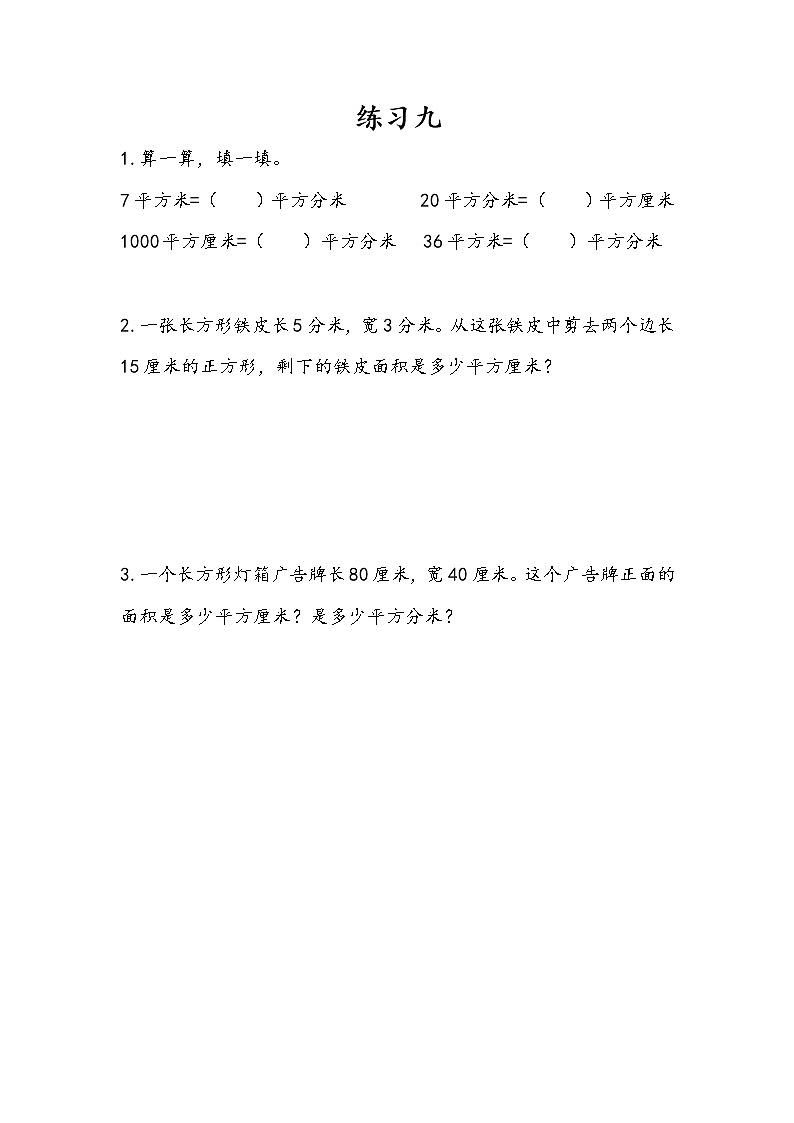 练习九

1. 算一算，填一填。

7平方米=（　　）平方分米　　20平方分米=（　　）平方厘米

1000平方厘米=（　　）平方分米　　36平方米=（　　）平方分米

2. 一张长方形铁皮长5分米，宽3分米。从这张铁皮中剪去两个边长15厘米的正方形，剩下的铁皮面积是多少平方厘米？

3. 一个长方形灯箱广告牌长80厘米，宽40厘米。这个广告牌正面的面积是多少平方厘米？是多少平方分米？